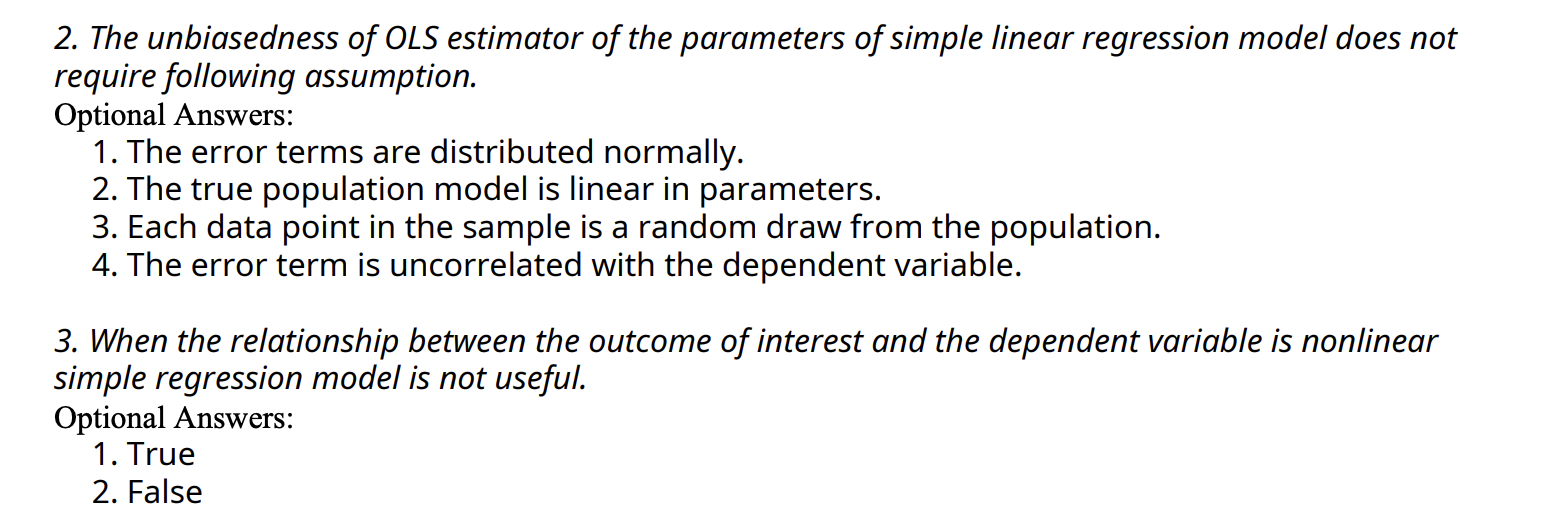 2. The unbiasedness of OLS estimator of the parameters of simple linear regression model does not require following assumption.
Optional Answers:
1. The error terms are distributed normally.
2. The true population model is linear in parameters.
3. Each data point in the sample is a random draw from the population.
4. The error term is uncorrelated with the dependent variable.

3. When the relationship between the outcome of interest and the dependent variable is nonlinear simple regression model is not useful.
Optional Answers:
1. True
2. False